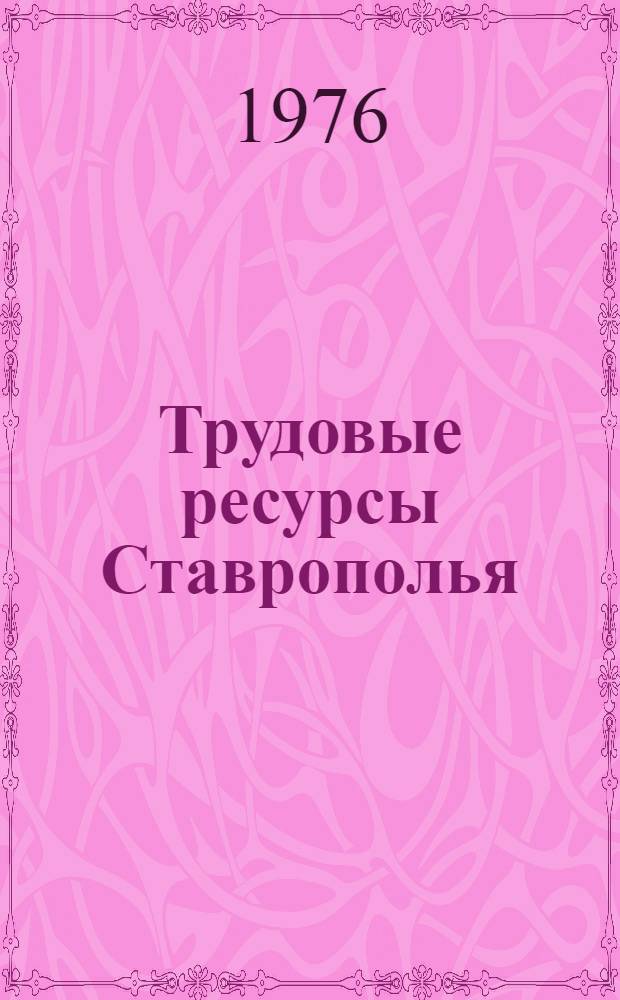 1976

Трудовые ресурсы Ставрополья